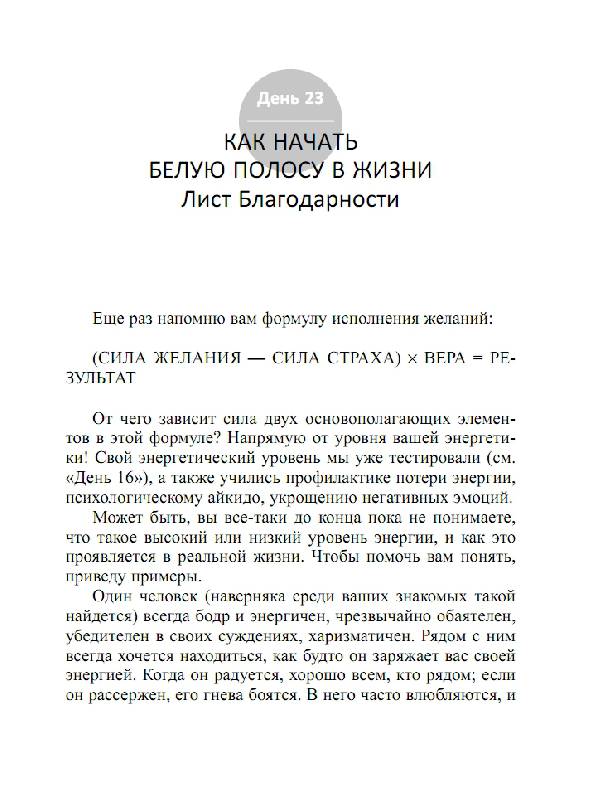 День 23

КАК НАЧАТЬ
БЕЛУЮ ПОЛОСУ В ЖИЗНИ
Лист Благодарности

Еще раз напомню вам формулу исполнения желаний:

(СИЛА ЖЕЛАНИЯ — СИЛА СТРАХА) × ВЕРА = РЕЗУЛЬТАТ

От чего зависит сила двух основополагающих элементов в этой формуле? Напрямую от уровня вашей энергетики! Свой энергетический уровень мы уже тестировали (см. «День 16»), а также учились профилактике потери энергии, психологическому айкидо, укрощению негативных эмоций.

Может быть, вы все-таки до конца пока не понимаете, что такое высокий или низкий уровень энергии, и как это проявляется в реальной жизни. Чтобы помочь вам понять, приведу примеры.

Один человек (наверняка среди ваших знакомых такой найдется) всегда бодр и энергичен, чрезвычайно обаятелен, убедителен в своих суждениях, харизматичен. Рядом с ним всегда хочется находиться, как будто он заряжает вас своей энергией. Когда он радуется, хорошо всем, кто рядом; если он рассержен, его гнева боятся. В него часто влюбляются, и